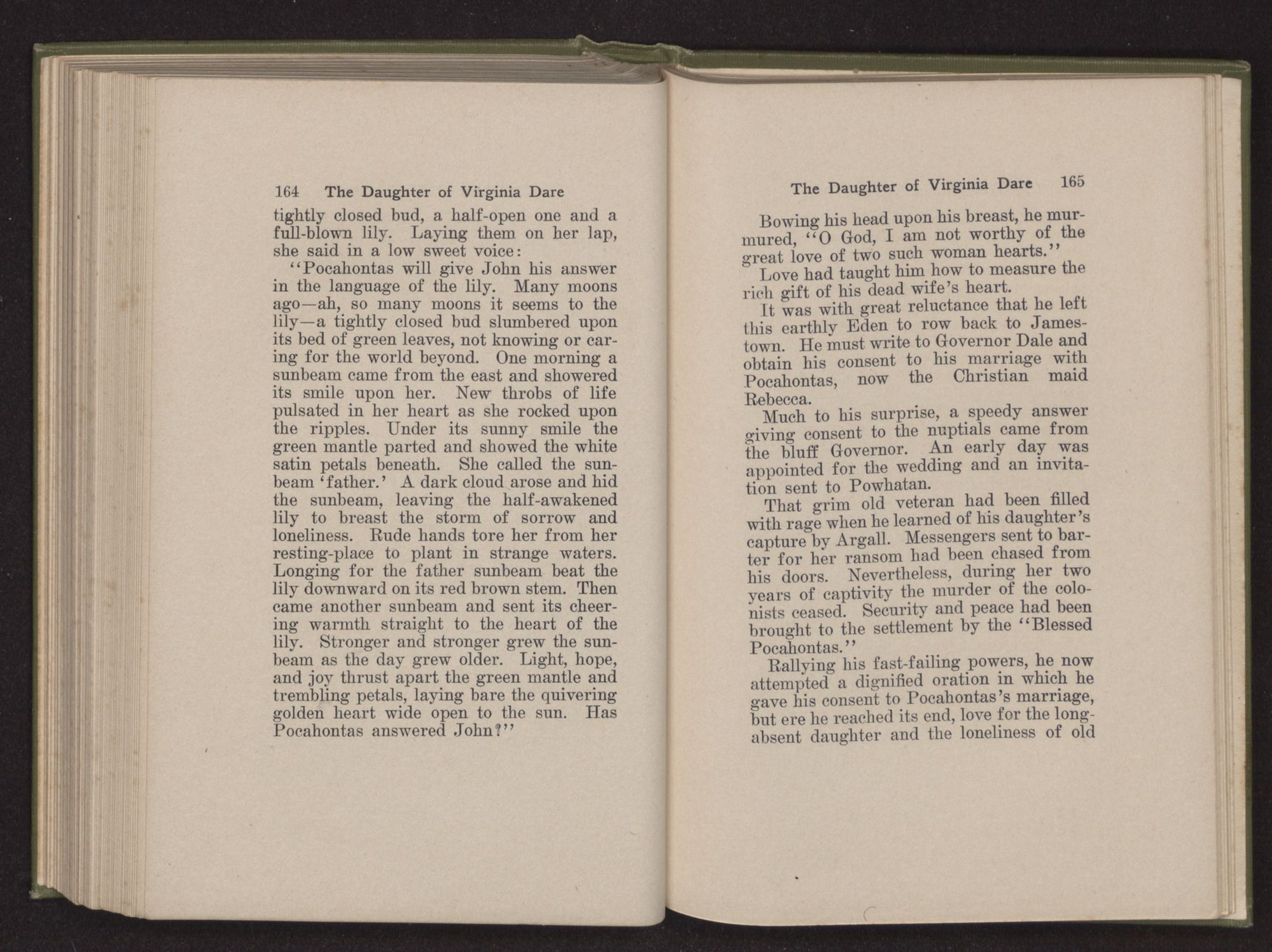 164 The Daughter of Virginia Dare

tightly closed bud, a half-open one and a full-blown lily. Laying them on her lap, she said in a low sweet voice:

"Pocahontas will give John his answer in the language of the lily. Many moons ago—ah, so many moons it seems to the lily—a tightly closed bud slumbered upon its bed of green leaves, not knowing or caring for the world beyond. One morning a sunbeam came from the east and showered its smile upon her. New throbs of life pulsated in her heart as she rocked upon the ripples. Under its sunny smile the green mantle parted and showed the white satin petals beneath. She called the sunbeam 'father.' A dark cloud arose and hid the sunbeam, leaving the half-awakened lily to breast the storm of sorrow and loneliness. Rude hands tore her from her resting-place to plant in strange waters. Longing for the father sunbeam beat the lily downward on its red brown stem. Then came another sunbeam and sent its cheering warmth straight to the heart of the lily. Stronger and stronger grew the sunbeam as the day grew older. Light, hope, and joy thrust apart the green mantle and trembling petals, laying bare the quivering golden heart wide open to the sun. Has Pocahontas answered John?"

The Daughter of Virginia Dare 165

Bowing his head upon his breast, he murmured, "O God, I am not worthy of the great love of two such woman hearts."

Love had taught him how to measure the rich gift of his dead wife's heart.

It was with great reluctance that he left this earthly Eden to row back to Jamestown. He must write to Governor Dale and obtain his consent to his marriage with Pocahontas, now the Christian maid Rebecca.

Much to his surprise, a speedy answer giving consent to the nuptials came from the bluff Governor. An early day was appointed for the wedding and an invitation sent to Powhatan.

That grim old veteran had been filled with rage when he learned of his daughter's capture by Argall. Messengers sent to barter for her ransom had been chased from his doors. Nevertheless, during her two years of captivity the murder of the colonists ceased. Security and peace had been brought to the settlement by the "Blessed Pocahontas."

Rallying his fast-failing powers, he now attempted a dignified oration in which he gave his consent to Pocahontas's marriage, but ere he reached its end, love for the long-absent daughter and the loneliness of old